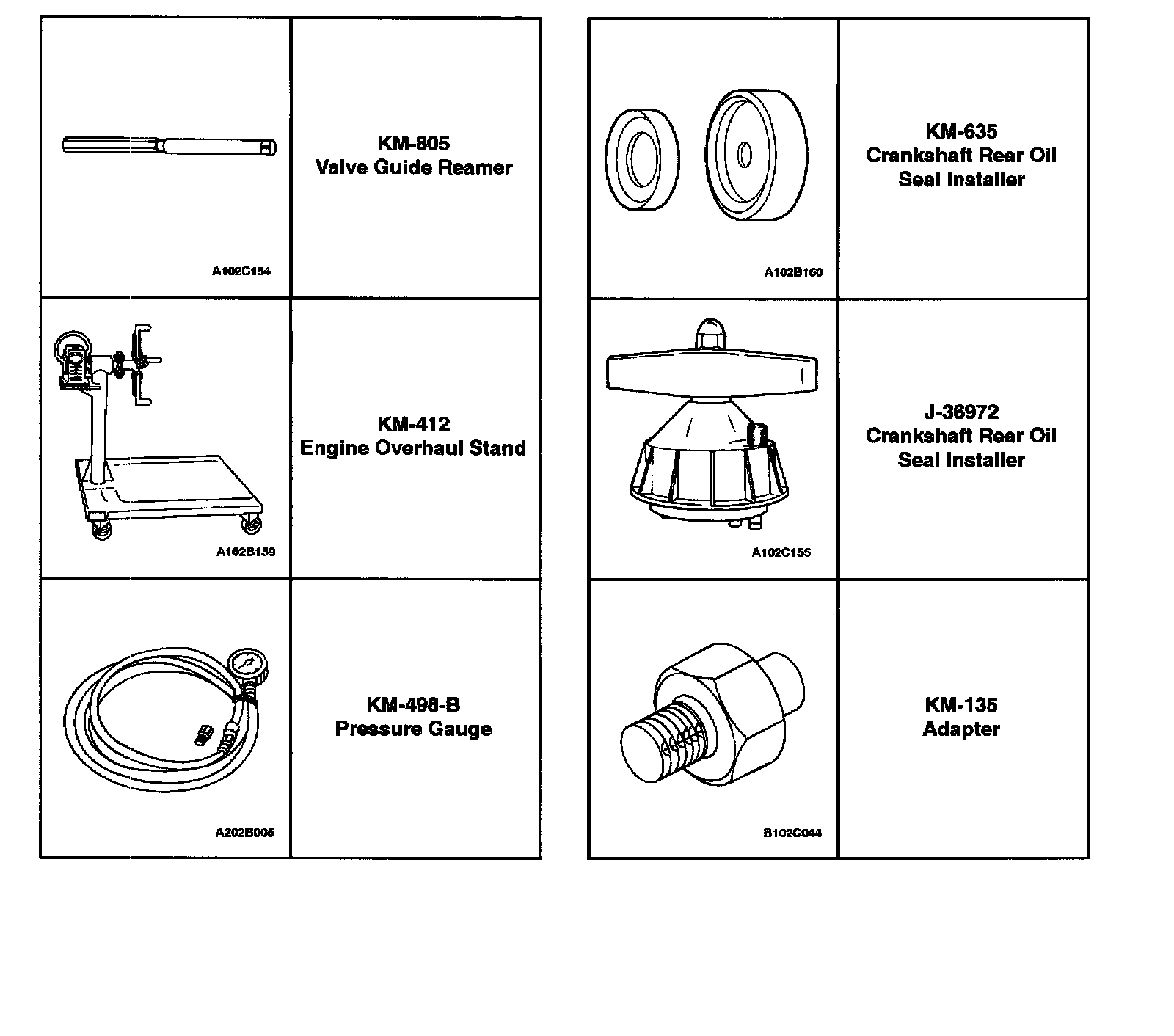 | | |
|---|---|
| A102C154 | KM-805 Valve Guide Reamer |
| A102B159 | KM-412 Engine Overhaul Stand |
| A202B005 | KM-498-B Pressure Gauge |

| | |
|---|---|
| A102B160 | KM-635 Crankshaft Rear Oil Seal Installer |
| A102C155 | J-36972 Crankshaft Rear Oil Seal Installer |
| B102C044 | KM-135 Adapter |